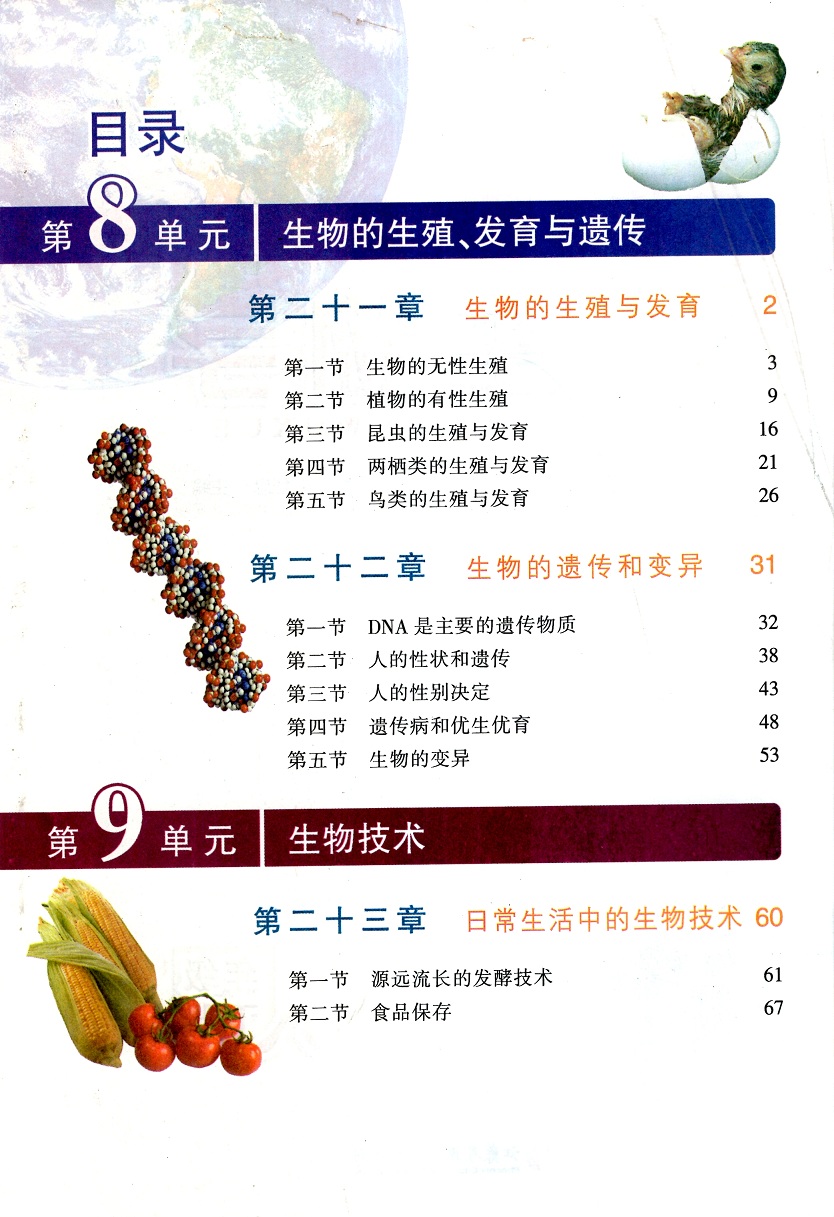 目录

第8单元 生物的生殖、发育与遗传

第二十一章 生物的生殖与发育 2

第一节 生物的无性生殖 3
第二节 植物的有性生殖 9
第三节 昆虫的生殖与发育 16
第四节 两栖类的生殖与发育 21
第五节 鸟类的生殖与发育 26

第二十二章 生物的遗传和变异 31

第一节 DNA是主要的遗传物质 32
第二节 人的性状和遗传 38
第三节 人的性别决定 43
第四节 遗传病和优生优育 48
第五节 生物的变异 53

第9单元 生物技术

第二十三章 日常生活中的生物技术 60

第一节 源远流长的发酵技术 61
第二节 食品保存 67